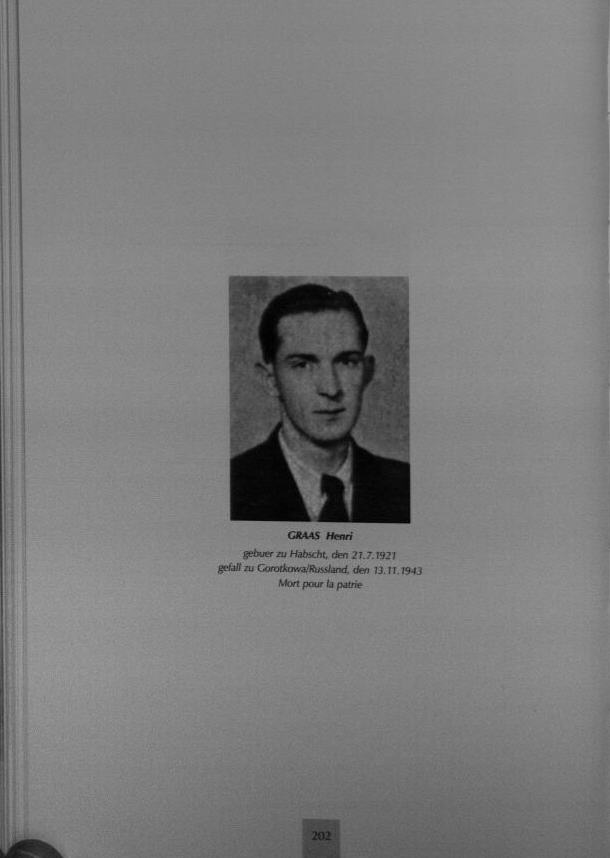 GRAAS Henri

gebuer zu Habscht, den 21.7.1921
gefall zu Gorotkowa/Russland, den 13.11.1943
Mort pour la patrie

202